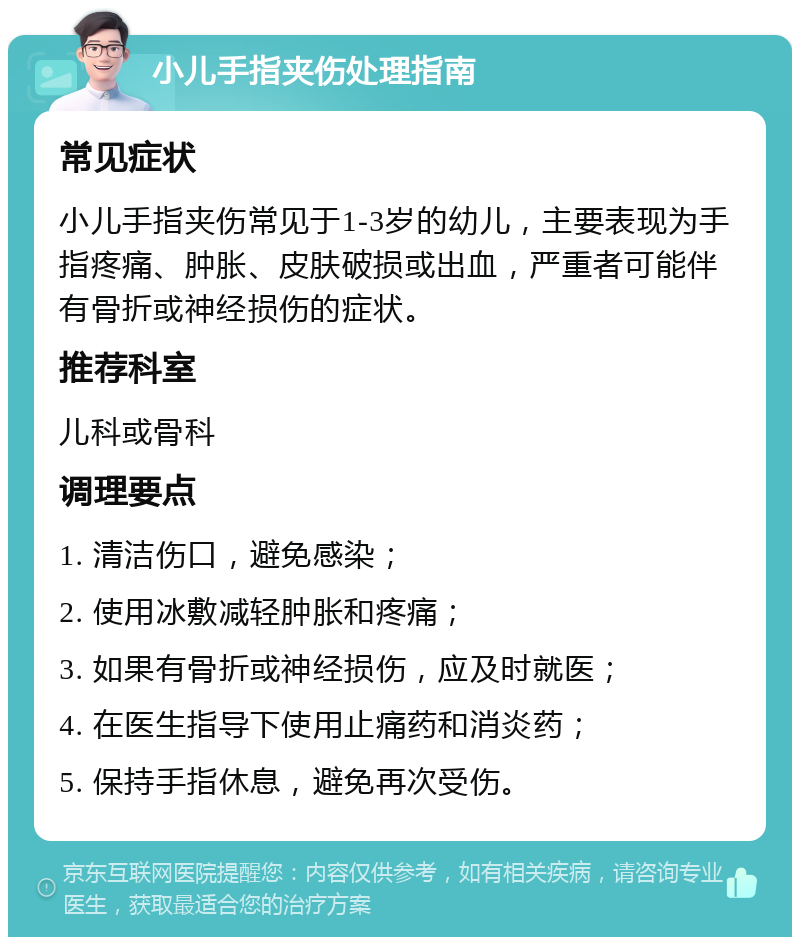 小儿手指夹伤处理指南

常见症状

小儿手指夹伤常见于1-3岁的幼儿，主要表现为手指疼痛、肿胀、皮肤破损或出血，严重者可能伴有骨折或神经损伤的症状。

推荐科室

儿科或骨科

调理要点

1. 清洁伤口，避免感染；

2. 使用冰敷减轻肿胀和疼痛；

3. 如果有骨折或神经损伤，应及时就医；

4. 在医生指导下使用止痛药和消炎药；

5. 保持手指休息，避免再次受伤。

京东互联网医院提醒您：内容仅供参考，如有相关疾病，请咨询专业医生，获取最适合您的治疗方案